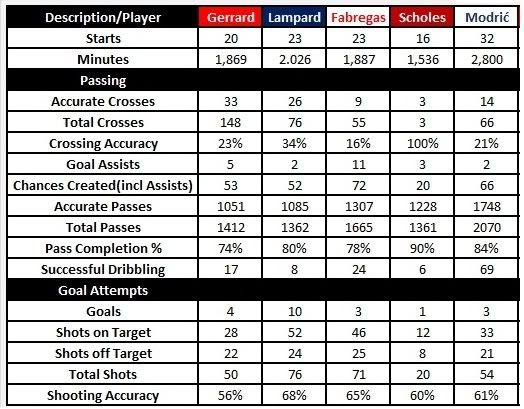 | Description/Player | Gerrard | Lampard | Fabregas | Scholes | Modrić |
|---|---|---|---|---|---|
| Starts | 20 | 23 | 23 | 16 | 32 |
| Minutes | 1,869 | 2.026 | 1,887 | 1,536 | 2,800 |
| Passing | | | | | |
| Accurate Crosses | 33 | 26 | 9 | 3 | 14 |
| Total Crosses | 148 | 76 | 55 | 3 | 66 |
| Crossing Accuracy | 23% | 34% | 16% | 100% | 21% |
| Goal Assists | 5 | 2 | 11 | 3 | 2 |
| Chances Created(incl Assists) | 53 | 52 | 72 | 20 | 66 |
| Accurate Passes | 1051 | 1085 | 1307 | 1228 | 1748 |
| Total Passes | 1412 | 1362 | 1665 | 1361 | 2070 |
| Pass Completion % | 74% | 80% | 78% | 90% | 84% |
| Successful Dribbling | 17 | 8 | 24 | 6 | 69 |
| Goal Attempts | | | | | |
| Goals | 4 | 10 | 3 | 1 | 3 |
| Shots on Target | 28 | 52 | 46 | 12 | 33 |
| Shots off Target | 22 | 24 | 25 | 8 | 21 |
| Total Shots | 50 | 76 | 71 | 20 | 54 |
| Shooting Accuracy | 56% | 68% | 65% | 60% | 61% |